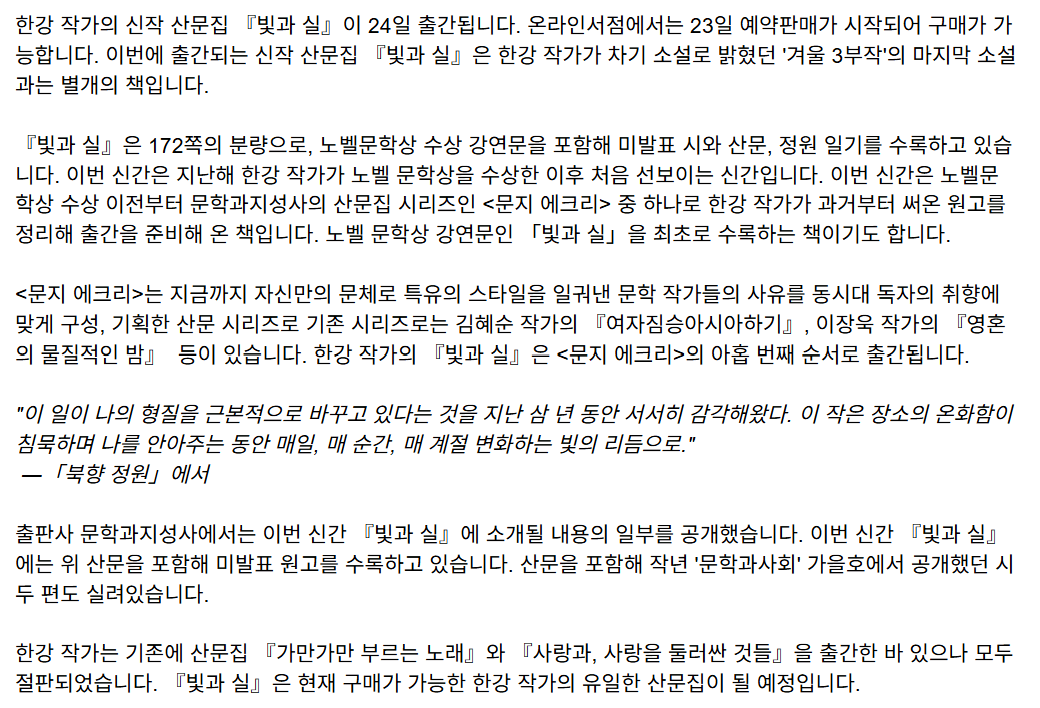 한강 작가의 신작 산문집 『빛과 실』이 24일 출간됩니다. 온라인서점에서는 23일 예약판매가 시작되어 구매가 가능합니다. 이번에 출간되는 신작 산문집 『빛과 실』은 한강 작가가 차기 소설로 밝혔던 '겨울 3부작'의 마지막 소설과는 별개의 책입니다.

『빛과 실』은 172쪽의 분량으로, 노벨문학상 수상 강연문을 포함해 미발표 시와 산문, 정원 일기를 수록하고 있습니다. 이번 신간은 지난해 한강 작가가 노벨 문학상을 수상한 이후 처음 선보이는 신간입니다. 이번 신간은 노벨문학상 수상 이전부터 문학과지성사의 산문집 시리즈인 <문지 에크리> 중 하나로 한강 작가가 과거부터 써온 원고를 정리해 출간을 준비해 온 책입니다. 노벨 문학상 강연문인 「빛과 실」을 최초로 수록하는 책이기도 합니다.

<문지 에크리>는 지금까지 자신만의 문체로 특유의 스타일을 일궈낸 문학 작가들의 사유를 동시대 독자의 취향에 맞게 구성, 기획한 산문 시리즈로 기존 시리즈로는 김혜순 작가의 『여자짐승아시아하기』, 이장욱 작가의 『영혼의 물질적인 밤』 등이 있습니다. 한강 작가의 『빛과 실』은 <문지 에크리>의 아홉 번째 순서로 출간됩니다.

"이 일이 나의 형질을 근본적으로 바꾸고 있다는 것을 지난 삼 년 동안 서서히 감각해왔다. 이 작은 장소의 온화함이 침묵하며 나를 안아주는 동안 매일, 매 순간, 매 계절 변화하는 빛의 리듬으로."
—「북향 정원」에서

출판사 문학과지성사에서는 이번 신간 『빛과 실』에 소개될 내용의 일부를 공개했습니다. 이번 신간 『빛과 실』에는 위 산문을 포함해 미발표 원고를 수록하고 있습니다. 산문을 포함해 작년 '문학과사회' 가을호에서 공개했던 시 두 편도 실려있습니다.

한강 작가는 기존에 산문집 『가만가만 부르는 노래』와 『사랑과, 사랑을 둘러싼 것들』을 출간한 바 있으나 모두 절판되었습니다. 『빛과 실』은 현재 구매가 가능한 한강 작가의 유일한 산문집이 될 예정입니다.